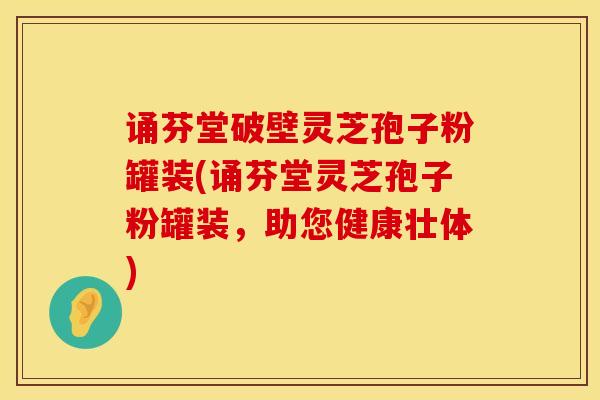 诵芬堂破壁灵芝孢子粉罐装(诵芬堂灵芝孢子粉罐装，助您健康壮体)